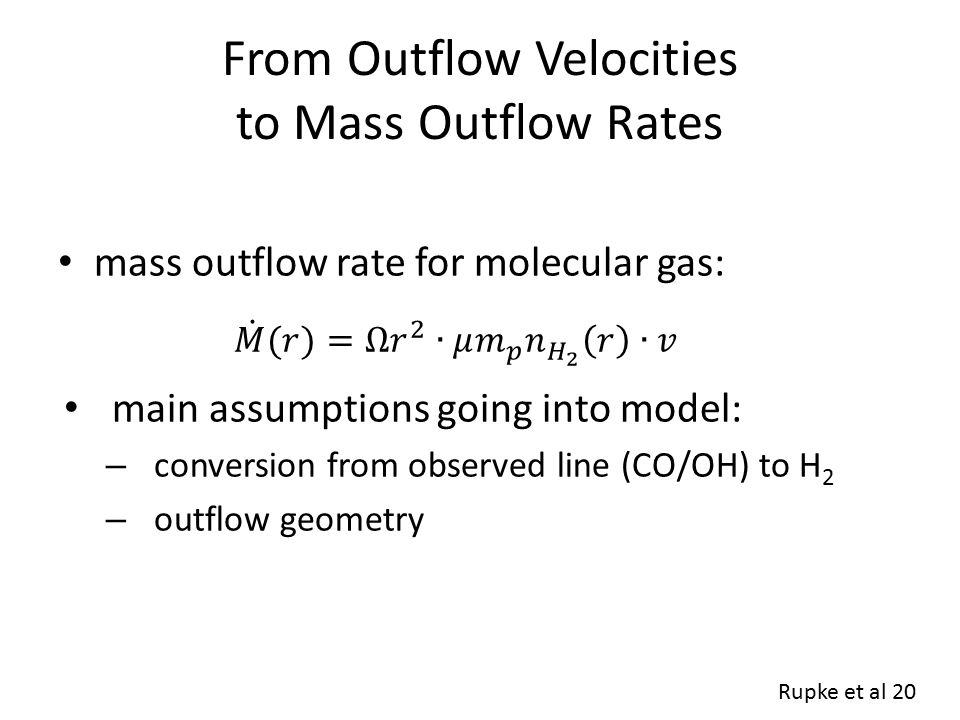 From Outflow Velocities to Mass Outflow Rates

• mass outflow rate for molecular gas:

$\dot{M}(r) = \Omega r^2 \cdot \mu m_p n_{H_2}(r) \cdot v$

• main assumptions going into model:

– conversion from observed line (CO/OH) to $H_2$

– outflow geometry

Rupke et al 20